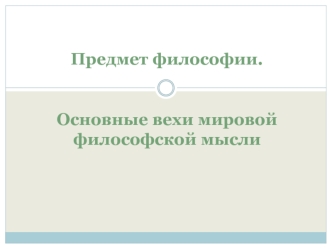 Предмет философии.

Основные вехи мировой философской мысли